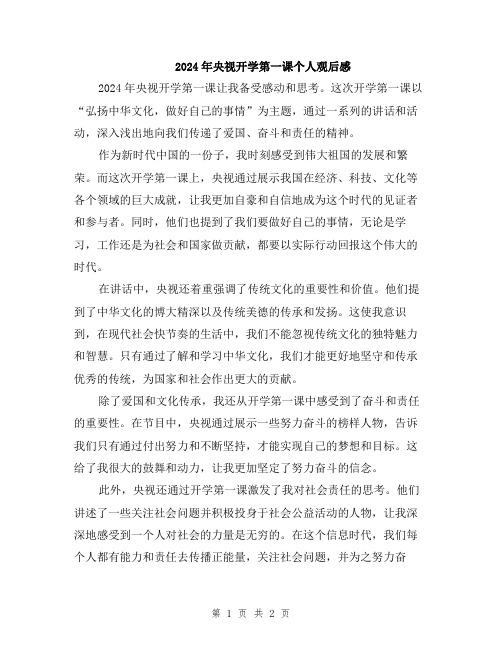 2024年央视开学第一课个人观后感

2024年央视开学第一课让我备受感动和思考。这次开学第一课以“弘扬中华文化，做好自己的事情”为主题，通过一系列的讲话和活动，深入浅出地向我们传递了爱国、奋斗和责任的精神。

作为新时代中国的一份子，我时刻感受到伟大祖国的发展和繁荣。而这次开学第一课上，央视通过展示我国在经济、科技、文化等各个领域的巨大成就，让我更加自豪和自信地成为这个时代的见证者和参与者。同时，他们也提到了我们要做好自己的事情，无论是学习，工作还是为社会和国家做贡献，都要以实际行动回报这个伟大的时代。

在讲话中，央视还着重强调了传统文化的重要性和价值。他们提到了中华文化的博大精深以及传统美德的传承和发扬。这使我意识到，在现代社会快节奏的生活中，我们不能忽视传统文化的独特魅力和智慧。只有通过了解和学习中华文化，我们才能更好地坚守和传承优秀的传统，为国家和社会作出更大的贡献。

除了爱国和文化传承，我还从开学第一课中感受到了奋斗和责任的重要性。在节目中，央视通过展示一些努力奋斗的榜样人物，告诉我们只有通过付出努力和不断坚持，才能实现自己的梦想和目标。这给了我很大的鼓舞和动力，让我更加坚定了努力奋斗的信念。

此外，央视还通过开学第一课激发了我对社会责任的思考。他们讲述了一些关注社会问题并积极投身于社会公益活动的人物，让我深深地感受到一个人对社会的力量是无穷的。在这个信息时代，我们每个人都有能力和责任去传播正能量，关注社会问题，并为之努力奋

第 1 页 共 2 页